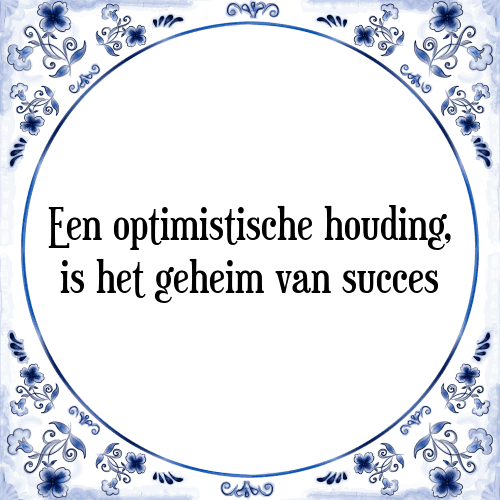 Een optimistische houding, is het geheim van succes